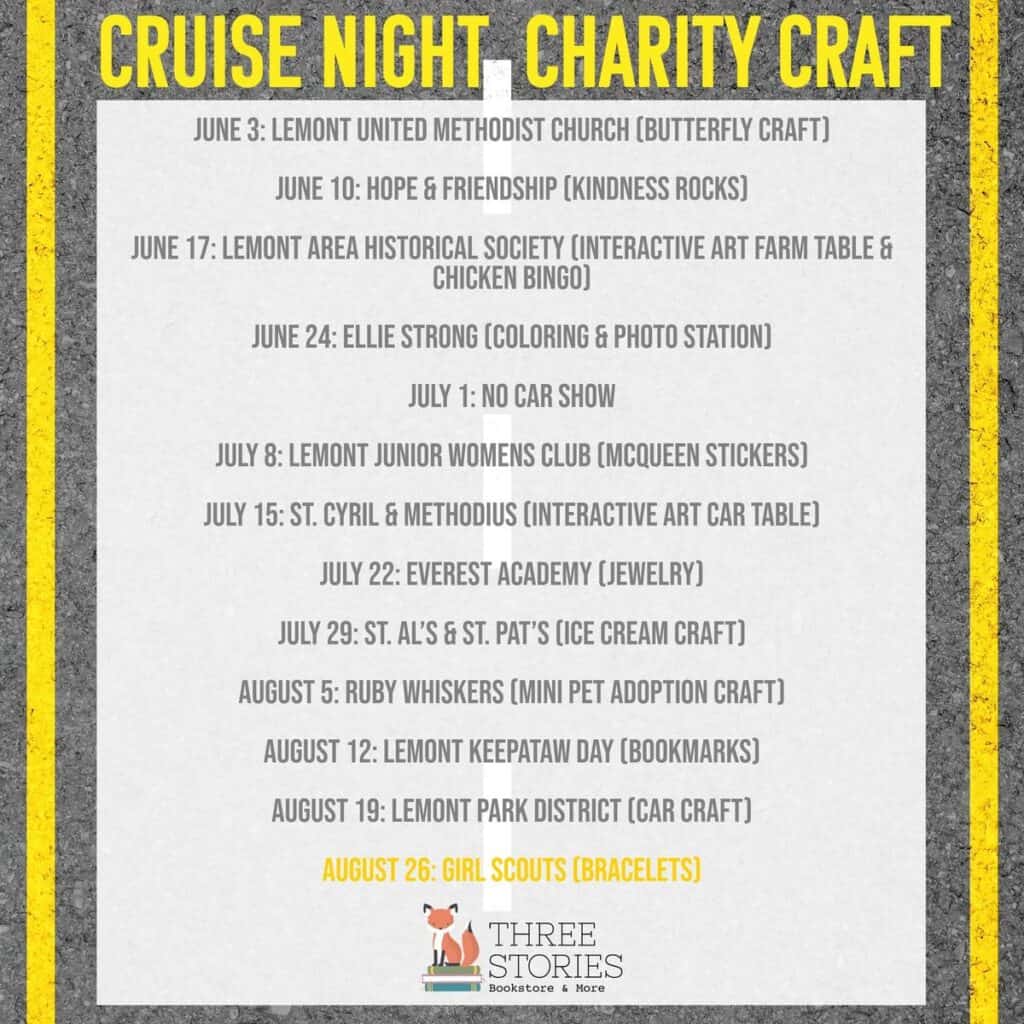 CRUISE NIGHT CHARITY CRAFT

JUNE 3: LEMONT UNITED METHODIST CHURCH (BUTTERFLY CRAFT)

JUNE 10: HOPE & FRIENDSHIP (KINDNESS ROCKS)

JUNE 17: LEMONT AREA HISTORICAL SOCIETY (INTERACTIVE ART FARM TABLE & CHICKEN BINGO)

JUNE 24: ELLIE STRONG (COLORING & PHOTO STATION)

JULY 1: NO CAR SHOW

JULY 8: LEMONT JUNIOR WOMENS CLUB (MCQUEEN STICKERS)

JULY 15: ST. CYRIL & METHODIUS (INTERACTIVE ART CAR TABLE)

JULY 22: EVEREST ACADEMY (JEWELRY)

JULY 29: ST. AL'S & ST. PAT'S (ICE CREAM CRAFT)

AUGUST 5: RUBY WHISKERS (MINI PET ADOPTION CRAFT)

AUGUST 12: LEMONT KEEPATAW DAY (BOOKMARKS)

AUGUST 19: LEMONT PARK DISTRICT (CAR CRAFT)

AUGUST 26: GIRL SCOUTS (BRACELETS)

THREE STORIES
Bookstore & More